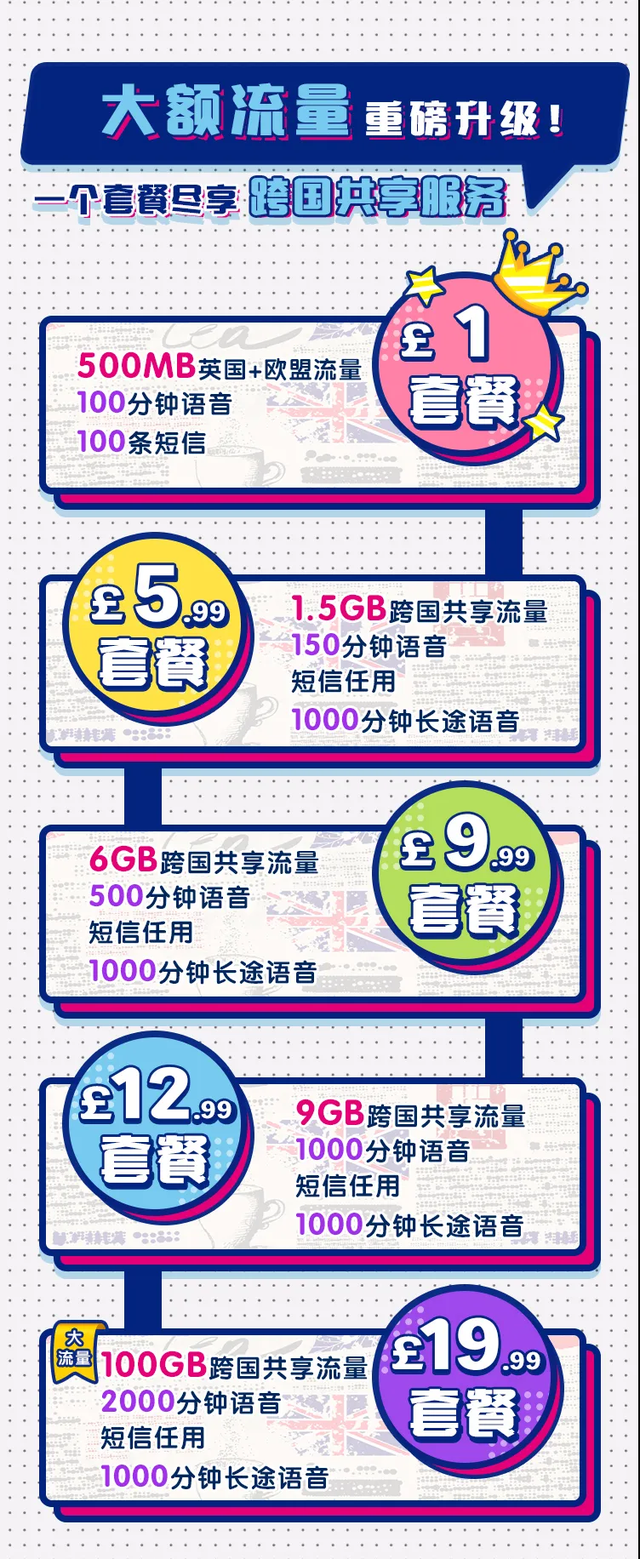 大额流量 重磅升级！

一个套餐尽享 跨国共享服务

£1 套餐

500MB英国+欧盟流量
100分钟语音
100条短信

£5.99 套餐

1.5GB跨国共享流量
150分钟语音
短信任用
1000分钟长途语音

£9.99 套餐

6GB跨国共享流量
500分钟语音
短信任用
1000分钟长途语音

£12.99 套餐

9GB跨国共享流量
1000分钟语音
短信任用
1000分钟长途语音

大流量

£19.99 套餐

100GB跨国共享流量
2000分钟语音
短信任用
1000分钟长途语音